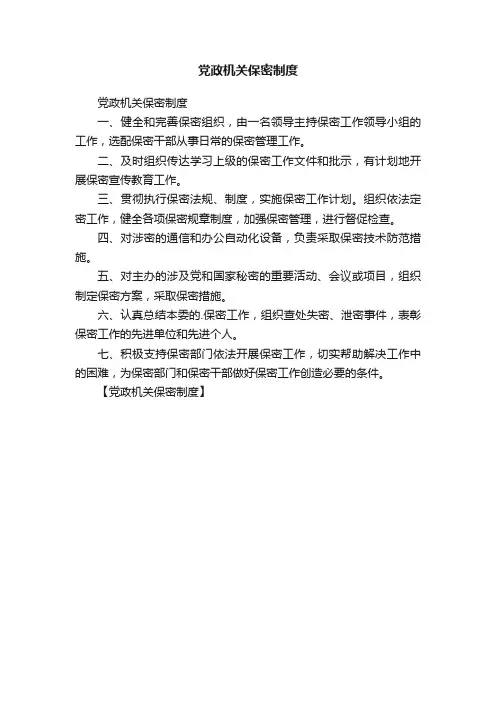 党政机关保密制度

党政机关保密制度

一、健全和完善保密组织，由一名领导主持保密工作领导小组的工作，选配保密干部从事日常的保密管理工作。

二、及时组织传达学习上级的保密工作文件和批示，有计划地开展保密宣传教育工作。

三、贯彻执行保密法规、制度，实施保密工作计划。组织依法定密工作，健全各项保密规章制度，加强保密管理，进行督促检查。

四、对涉密的通信和办公自动化设备，负责采取保密技术防范措施。

五、对主办的涉及党和国家秘密的重要活动、会议或项目，组织制定保密方案，采取保密措施。

六、认真总结本委的.保密工作，组织查处失密、泄密事件，表彰保密工作的先进单位和先进个人。

七、积极支持保密部门依法开展保密工作，切实帮助解决工作中的困难，为保密部门和保密干部做好保密工作创造必要的条件。

【党政机关保密制度】